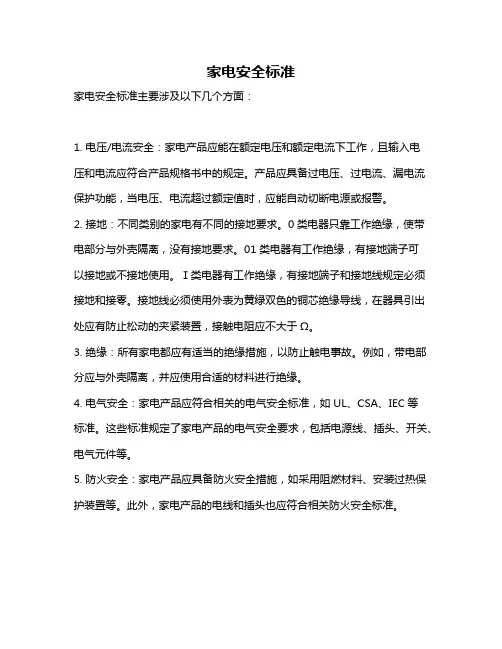 家电安全标准

家电安全标准主要涉及以下几个方面：

1. 电压/电流安全：家电产品应能在额定电压和额定电流下工作，且输入电压和电流应符合产品规格书中的规定。产品应具备过电压、过电流、漏电流保护功能，当电压、电流超过额定值时，应能自动切断电源或报警。

2. 接地：不同类别的家电有不同的接地要求。0 类电器只靠工作绝缘，使带电部分与外壳隔离，没有接地要求。01 类电器有工作绝缘，有接地端子可以接地或不接地使用。 I 类电器有工作绝缘，有接地端子和接地线规定必须接地和接零。接地线必须使用外表为黄绿双色的铜芯绝缘导线，在器具引出处应有防止松动的夹紧装置，接触电阻应不大于 Ω。

3. 绝缘：所有家电都应有适当的绝缘措施，以防止触电事故。例如，带电部分应与外壳隔离，并应使用合适的材料进行绝缘。

4. 电气安全：家电产品应符合相关的电气安全标准，如 UL、CSA、IEC 等标准。这些标准规定了家电产品的电气安全要求，包括电源线、插头、开关、电气元件等。

5. 防火安全：家电产品应具备防火安全措施，如采用阻燃材料、安装过热保护装置等。此外，家电产品的电线和插头也应符合相关防火安全标准。